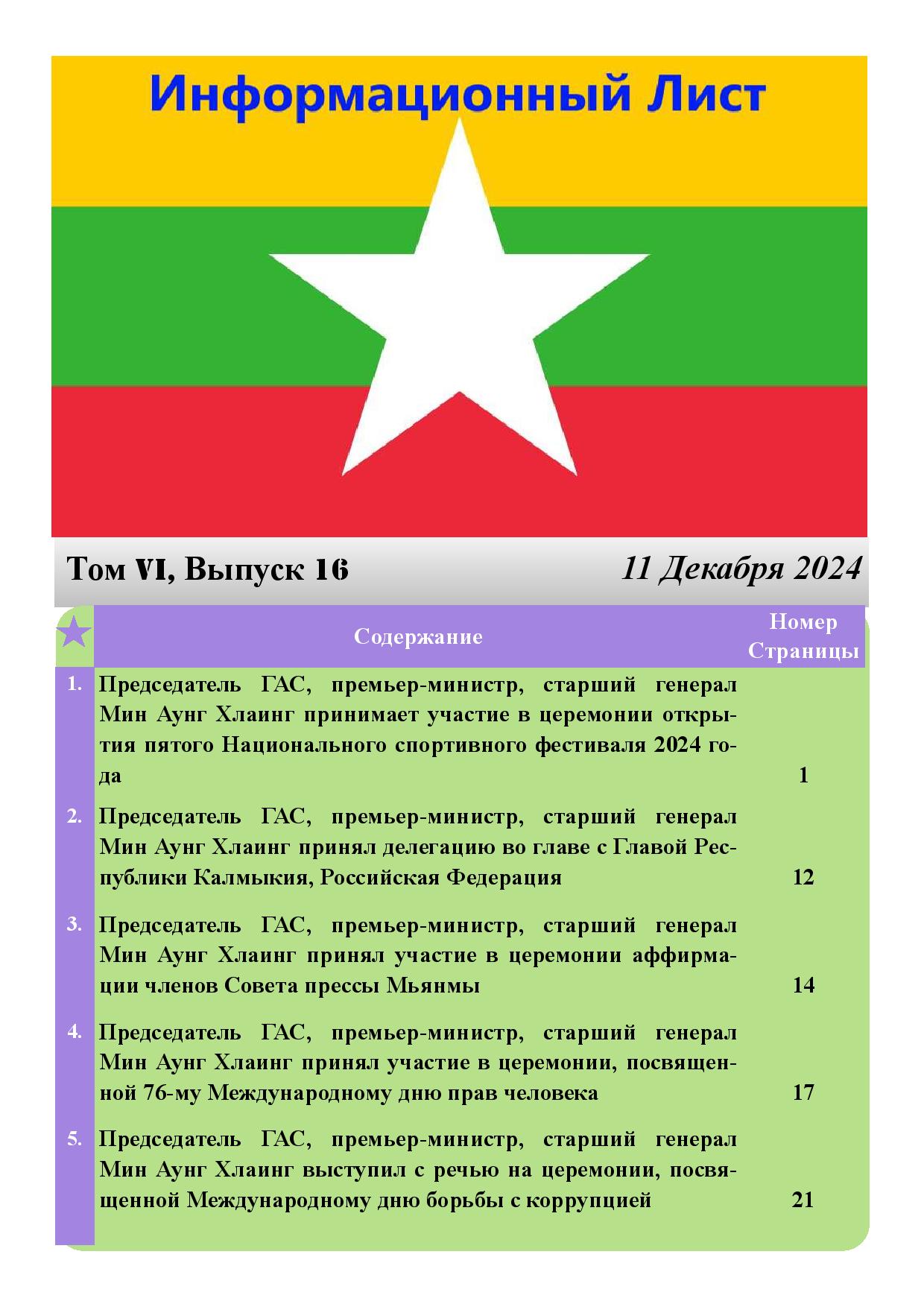 Информационный Лист

Том VI, Выпуск 16

11 Декабря 2024

|  | Содержание | Номер Страницы |
|---|---|---|
| 1. | Председатель ГАС, премьер-министр, старший генерал Мин Аунг Хлаинг принимает участие в церемонии открытия пятого Национального спортивного фестиваля 2024 года | 1 |
| 2. | Председатель ГАС, премьер-министр, старший генерал Мин Аунг Хлаинг принял делегацию во главе с Главой Республики Калмыкия, Российская Федерация | 12 |
| 3. | Председатель ГАС, премьер-министр, старший генерал Мин Аунг Хлаинг принял участие в церемонии аффирмации членов Совета прессы Мьянмы | 14 |
| 4. | Председатель ГАС, премьер-министр, старший генерал Мин Аунг Хлаинг принял участие в церемонии, посвященной 76-му Международному дню прав человека | 17 |
| 5. | Председатель ГАС, премьер-министр, старший генерал Мин Аунг Хлаинг выступил с речью на церемонии, посвященной Международному дню борьбы с коррупцией | 21 |